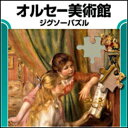 オルセー美術館
ジグソーパズル